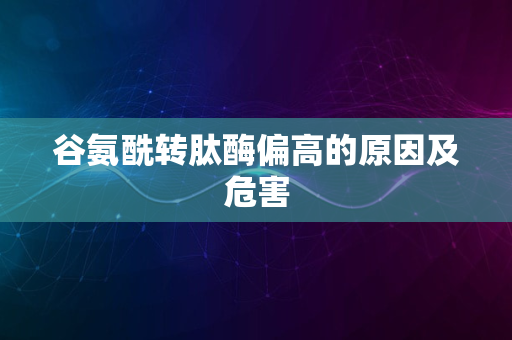 谷氨酰转肽酶偏高的原因及危害